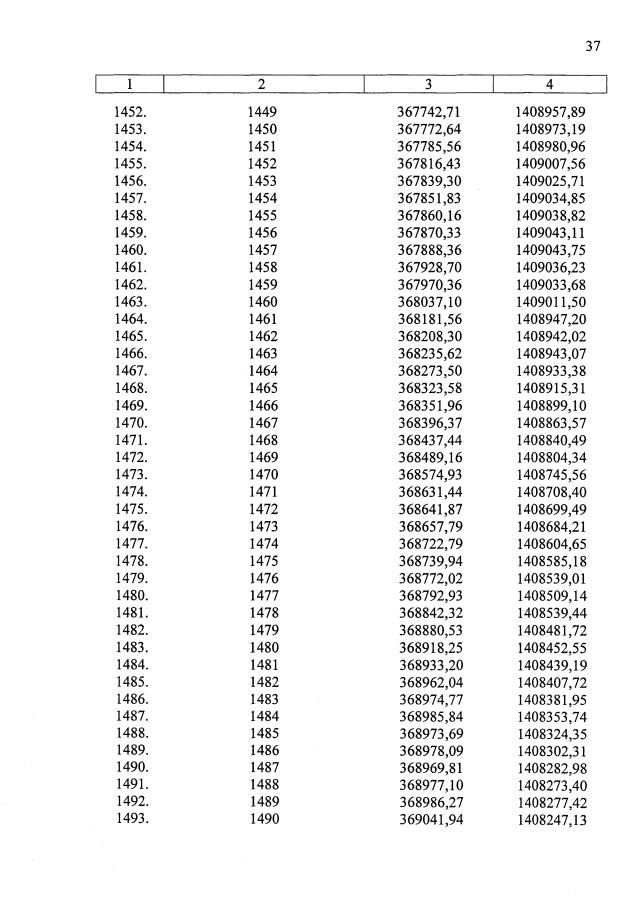 37

| 1 | 2 | 3 | 4 |
|---|---|---|---|
| 1452. | 1449 | 367742,71 | 1408957,89 |
| 1453. | 1450 | 367772,64 | 1408973,19 |
| 1454. | 1451 | 367785,56 | 1408980,96 |
| 1455. | 1452 | 367816,43 | 1409007,56 |
| 1456. | 1453 | 367839,30 | 1409025,71 |
| 1457. | 1454 | 367851,83 | 1409034,85 |
| 1458. | 1455 | 367860,16 | 1409038,82 |
| 1459. | 1456 | 367870,33 | 1409043,11 |
| 1460. | 1457 | 367888,36 | 1409043,75 |
| 1461. | 1458 | 367928,70 | 1409036,23 |
| 1462. | 1459 | 367970,36 | 1409033,68 |
| 1463. | 1460 | 368037,10 | 1409011,50 |
| 1464. | 1461 | 368181,56 | 1408947,20 |
| 1465. | 1462 | 368208,30 | 1408942,02 |
| 1466. | 1463 | 368235,62 | 1408943,07 |
| 1467. | 1464 | 368273,50 | 1408933,38 |
| 1468. | 1465 | 368323,58 | 1408915,31 |
| 1469. | 1466 | 368351,96 | 1408899,10 |
| 1470. | 1467 | 368396,37 | 1408863,57 |
| 1471. | 1468 | 368437,44 | 1408840,49 |
| 1472. | 1469 | 368489,16 | 1408804,34 |
| 1473. | 1470 | 368574,93 | 1408745,56 |
| 1474. | 1471 | 368631,44 | 1408708,40 |
| 1475. | 1472 | 368641,87 | 1408699,49 |
| 1476. | 1473 | 368657,79 | 1408684,21 |
| 1477. | 1474 | 368722,79 | 1408604,65 |
| 1478. | 1475 | 368739,94 | 1408585,18 |
| 1479. | 1476 | 368772,02 | 1408539,01 |
| 1480. | 1477 | 368792,93 | 1408509,14 |
| 1481. | 1478 | 368842,32 | 1408539,44 |
| 1482. | 1479 | 368880,53 | 1408481,72 |
| 1483. | 1480 | 368918,25 | 1408452,55 |
| 1484. | 1481 | 368933,20 | 1408439,19 |
| 1485. | 1482 | 368962,04 | 1408407,72 |
| 1486. | 1483 | 368974,77 | 1408381,95 |
| 1487. | 1484 | 368985,84 | 1408353,74 |
| 1488. | 1485 | 368973,69 | 1408324,35 |
| 1489. | 1486 | 368978,09 | 1408302,31 |
| 1490. | 1487 | 368969,81 | 1408282,98 |
| 1491. | 1488 | 368977,10 | 1408273,40 |
| 1492. | 1489 | 368986,27 | 1408277,42 |
| 1493. | 1490 | 369041,94 | 1408247,13 |